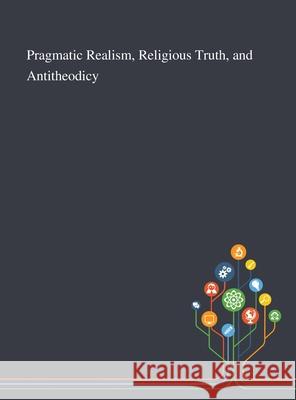 Pragmatic Realism, Religious Truth, and Antitheodicy

Kraina Książek